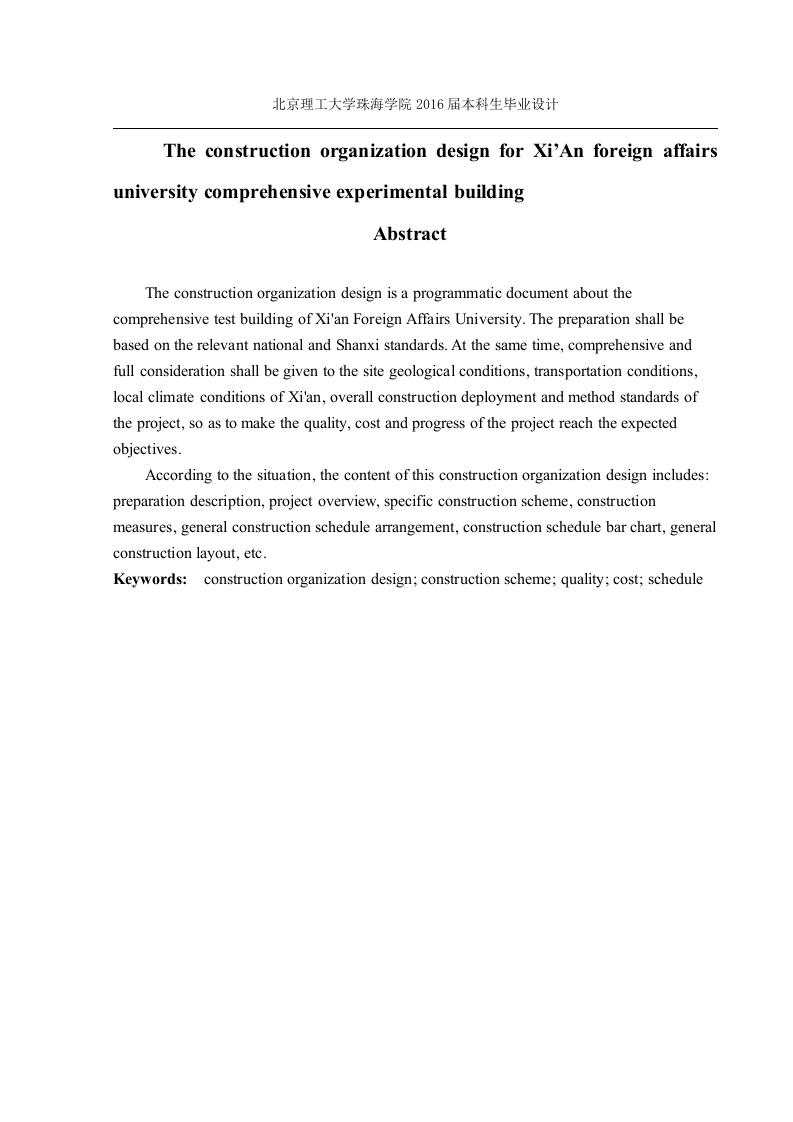 北京理工大学珠海学院 2016 届本科生毕业设计

The construction organization design for Xi’An foreign affairs university comprehensive experimental building

Abstract

The construction organization design is a programmatic document about the comprehensive test building of Xi'an Foreign Affairs University. The preparation shall be based on the relevant national and Shanxi standards. At the same time, comprehensive and full consideration shall be given to the site geological conditions, transportation conditions, local climate conditions of Xi'an, overall construction deployment and method standards of the project, so as to make the quality, cost and progress of the project reach the expected objectives.

According to the situation, the content of this construction organization design includes: preparation description, project overview, specific construction scheme, construction measures, general construction schedule arrangement, construction schedule bar chart, general construction layout, etc.

Keywords: construction organization design; construction scheme; quality; cost; schedule